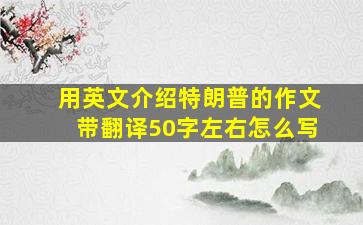 用英文介绍特朗普的作文
带翻译50字左右怎么写